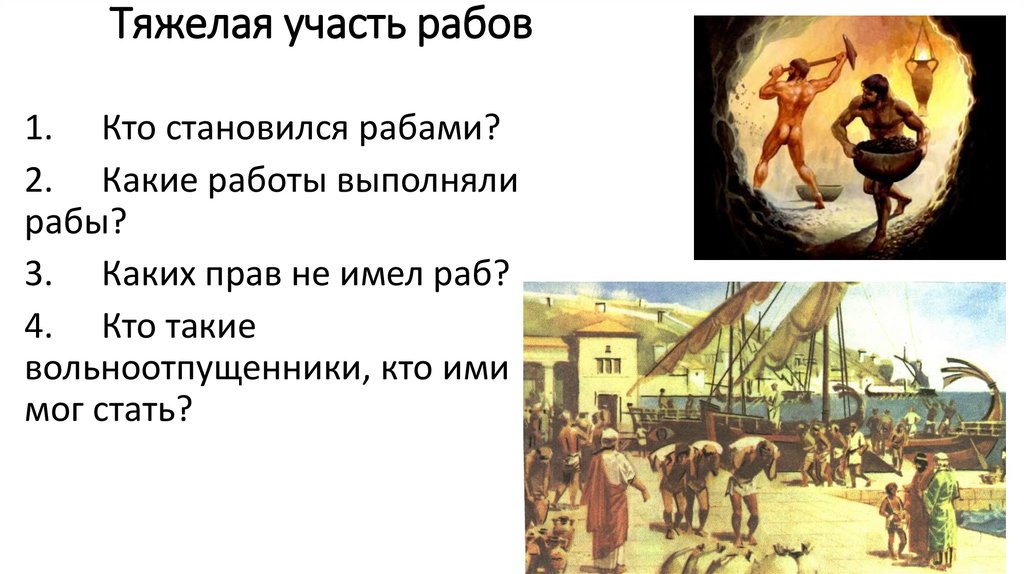 Тяжелая участь рабов

1. Кто становился рабами?

2. Какие работы выполняли рабы?

3. Каких прав не имел раб?

4. Кто такие вольноотпущенники, кто ими мог стать?